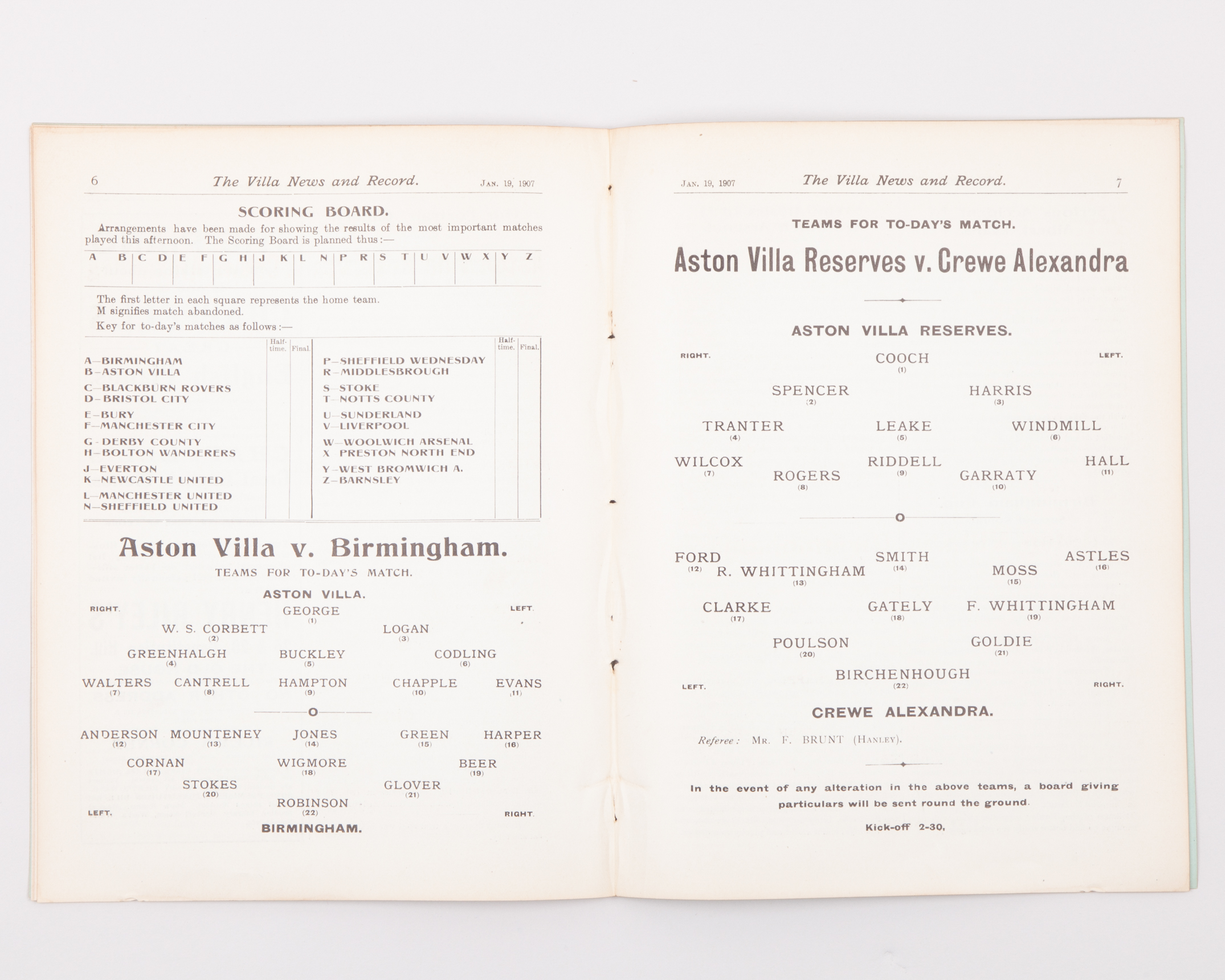 6 The Villa News and Record. Jan. 19, 1907

SCORING BOARD.

Arrangements have been made for showing the results of the most important matches played this afternoon. The Scoring Board is planned thus:—

| A B | C D | E F | G H | J K | L N | P R | S T | U V | W X | Y Z |
|---|---|---|---|---|---|---|---|---|---|---|
| | | | | | | | | | | |

The first letter in each square represents the home team.
M signifies match abandoned.
Key for to-day's matches as follows:—

| | Half-time. | Final. | | Half-time. | Final. |
|---|---|---|---|---|---|
| A—BIRMINGHAM B—ASTON VILLA | | | P—SHEFFIELD WEDNESDAY R—MIDDLESBROUGH | | |
| C—BLACKBURN ROVERS D—BRISTOL CITY | | | S—STOKE T—NOTTS COUNTY | | |
| E—BURY F—MANCHESTER CITY | | | U—SUNDERLAND V—LIVERPOOL | | |
| G—DERBY COUNTY H—BOLTON WANDERERS | | | W—WOOLWICH ARSENAL X—PRESTON NORTH END | | |
| J—EVERTON K—NEWCASTLE UNITED | | | Y—WEST BROMWICH A. Z—BARNSLEY | | |
| L—MANCHESTER UNITED N—SHEFFIELD UNITED | | | | | |

Aston Villa v. Birmingham.

TEAMS FOR TO-DAY'S MATCH.

ASTON VILLA.

RIGHT. LEFT.

GEORGE (1)

W. S. CORBETT (2) LOGAN (3)

GREENHALGH (4) BUCKLEY (5) CODLING (6)

WALTERS (7) CANTRELL (8) HAMPTON (9) CHAPPLE (10) EVANS (11)

O

ANDERSON (12) MOUNTENEY (13) JONES (14) GREEN (15) HARPER (16)

CORNAN (17) WIGMORE (18) BEER (19)

STOKES (20) GLOVER (21)

ROBINSON (22)

LEFT. RIGHT.

BIRMINGHAM.

Jan. 19, 1907 The Villa News and Record. 7

TEAMS FOR TO-DAY'S MATCH.

Aston Villa Reserves v. Crewe Alexandra

ASTON VILLA RESERVES.

RIGHT. LEFT.

COOCH (1)

SPENCER (2) HARRIS (3)

TRANTER (4) LEAKE (5) WINDMILL (6)

WILCOX (7) ROGERS (8) RIDDELL (9) GARRATY (10) HALL (11)

O

FORD (12) R. WHITTINGHAM (13) SMITH (14) MOSS (15) ASTLES (16)

CLARKE (17) GATELY (18) F. WHITTINGHAM (19)

POULSON (20) GOLDIE (21)

BIRCHENHOUGH (22)

LEFT. RIGHT.

CREWE ALEXANDRA.

Referee: Mr. F. BRUNT (Hanley).

In the event of any alteration in the above teams, a board giving particulars will be sent round the ground.

Kick-off 2-30.